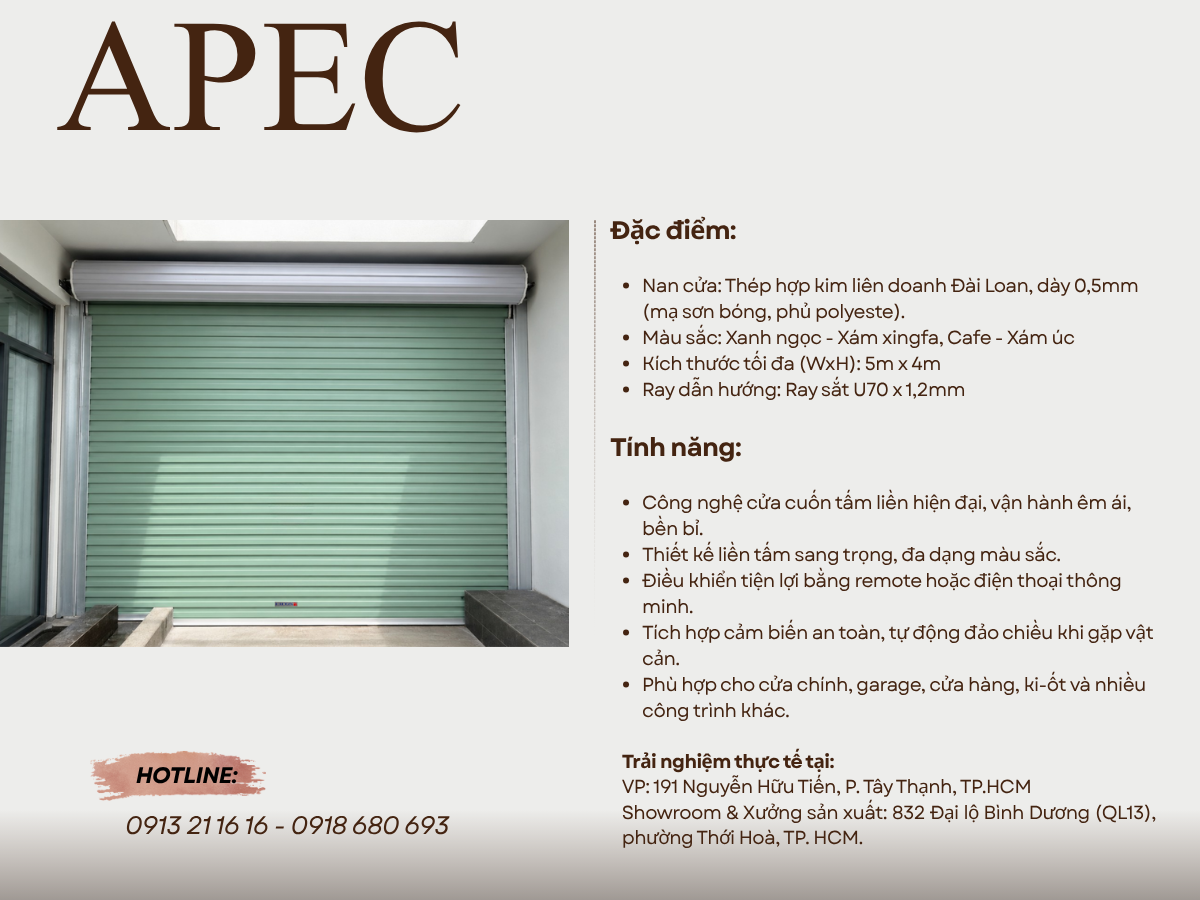 APEC

Đặc điểm:

- Nan cửa: Thép hợp kim liên doanh Đài Loan, dày 0,5mm (mạ sơn bóng, phủ polyeste).
- Màu sắc: Xanh ngọc - Xám xingfa, Cafe - Xám úc
- Kích thước tối đa (WxH): 5m x 4m
- Ray dẫn hướng: Ray sắt U70 x 1,2mm

Tính năng:

- Công nghệ cửa cuốn tấm liền hiện đại, vận hành êm ái, bền bỉ.
- Thiết kế liền tấm sang trọng, đa dạng màu sắc.
- Điều khiển tiện lợi bằng remote hoặc điện thoại thông minh.
- Tích hợp cảm biến an toàn, tự động đảo chiều khi gặp vật cản.
- Phù hợp cho cửa chính, garage, cửa hàng, ki-ốt và nhiều công trình khác.

Trải nghiệm thực tế tại:
VP: 191 Nguyễn Hữu Tiến, P. Tây Thạnh, TP.HCM
Showroom & Xưởng sản xuất: 832 Đại lộ Bình Dương (QL13), phường Thới Hoà, TP. HCM.

HOTLINE:
0913 21 16 16 - 0918 680 693